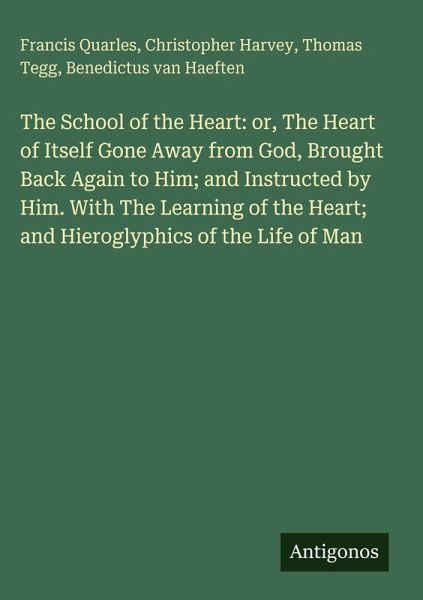 Francis Quarles, Christopher Harvey, Thomas Tegg, Benedictus van Haeften

The School of the Heart: or, The Heart of Itself Gone Away from God, Brought Back Again to Him; and Instructed by Him. With The Learning of the Heart; and Hieroglyphics of the Life of Man

Antigonos